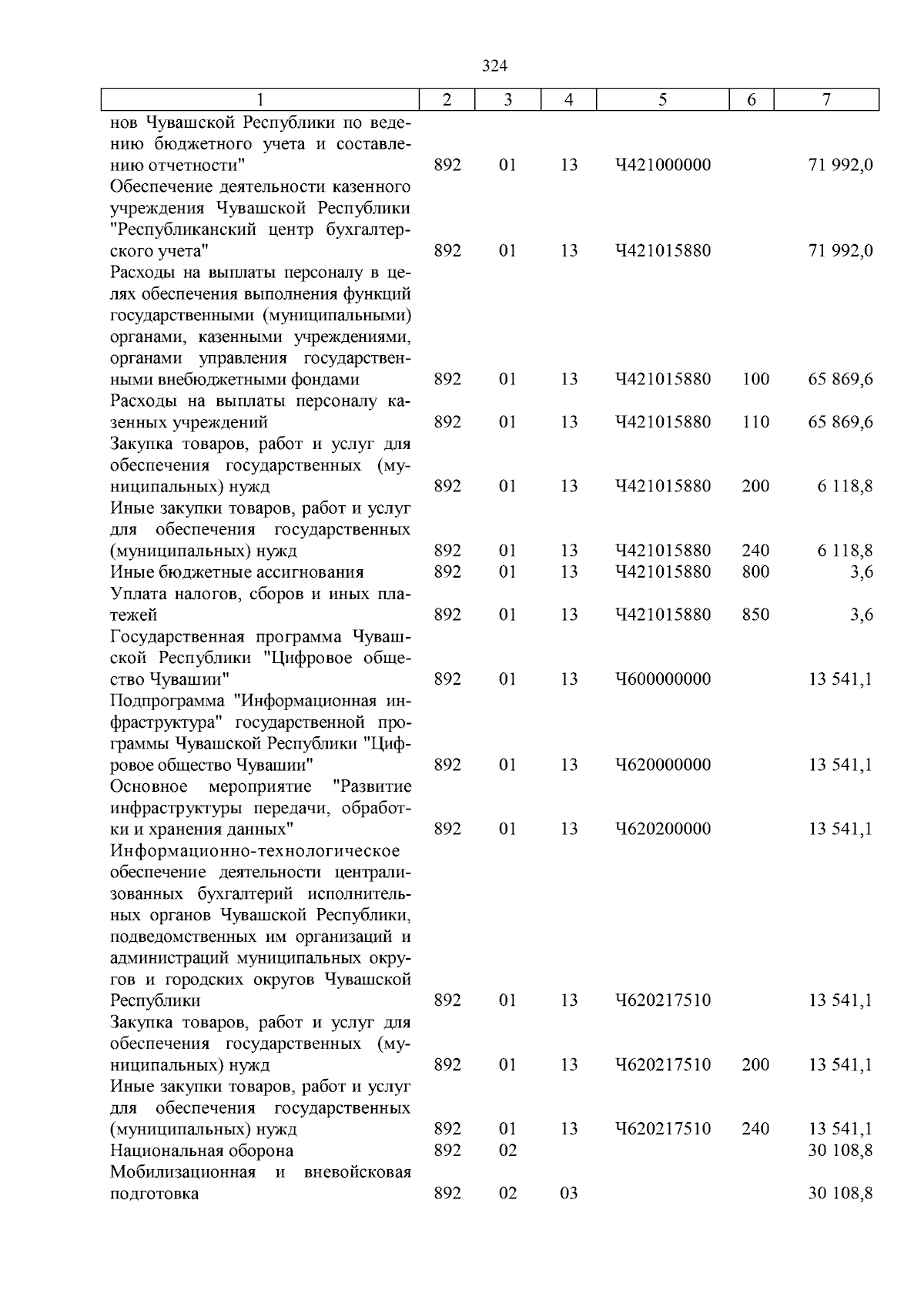 324

| 1 | 2 | 3 | 4 | 5 | 6 | 7 |
|---|---|---|---|---|---|---|
| нов Чувашской Республики по ведению бюджетного учета и составлению отчетности" | 892 | 01 | 13 | Ч421000000 | | 71 992,0 |
| Обеспечение деятельности казенного учреждения Чувашской Республики "Республиканский центр бухгалтерского учета" | 892 | 01 | 13 | Ч421015880 | | 71 992,0 |
| Расходы на выплаты персоналу в целях обеспечения выполнения функций государственными (муниципальными) органами, казенными учреждениями, органами управления государственными внебюджетными фондами | 892 | 01 | 13 | Ч421015880 | 100 | 65 869,6 |
| Расходы на выплаты персоналу казенных учреждений | 892 | 01 | 13 | Ч421015880 | 110 | 65 869,6 |
| Закупка товаров, работ и услуг для обеспечения государственных (муниципальных) нужд | 892 | 01 | 13 | Ч421015880 | 200 | 6 118,8 |
| Иные закупки товаров, работ и услуг для обеспечения государственных (муниципальных) нужд | 892 | 01 | 13 | Ч421015880 | 240 | 6 118,8 |
| Иные бюджетные ассигнования | 892 | 01 | 13 | Ч421015880 | 800 | 3,6 |
| Уплата налогов, сборов и иных платежей | 892 | 01 | 13 | Ч421015880 | 850 | 3,6 |
| Государственная программа Чувашской Республики "Цифровое общество Чувашии" | 892 | 01 | 13 | Ч600000000 | | 13 541,1 |
| Подпрограмма "Информационная инфраструктура" государственной программы Чувашской Республики "Цифровое общество Чувашии" | 892 | 01 | 13 | Ч620000000 | | 13 541,1 |
| Основное мероприятие "Развитие инфраструктуры передачи, обработки и хранения данных" | 892 | 01 | 13 | Ч620200000 | | 13 541,1 |
| Информационно-технологическое обеспечение деятельности централизованных бухгалтерий исполнительных органов Чувашской Республики, подведомственных им организаций и администраций муниципальных округов и городских округов Чувашской Республики | 892 | 01 | 13 | Ч620217510 | | 13 541,1 |
| Закупка товаров, работ и услуг для обеспечения государственных (муниципальных) нужд | 892 | 01 | 13 | Ч620217510 | 200 | 13 541,1 |
| Иные закупки товаров, работ и услуг для обеспечения государственных (муниципальных) нужд | 892 | 01 | 13 | Ч620217510 | 240 | 13 541,1 |
| Национальная оборона | 892 | 02 | | | | 30 108,8 |
| Мобилизационная и вневойсковая подготовка | 892 | 02 | 03 | | | 30 108,8 |